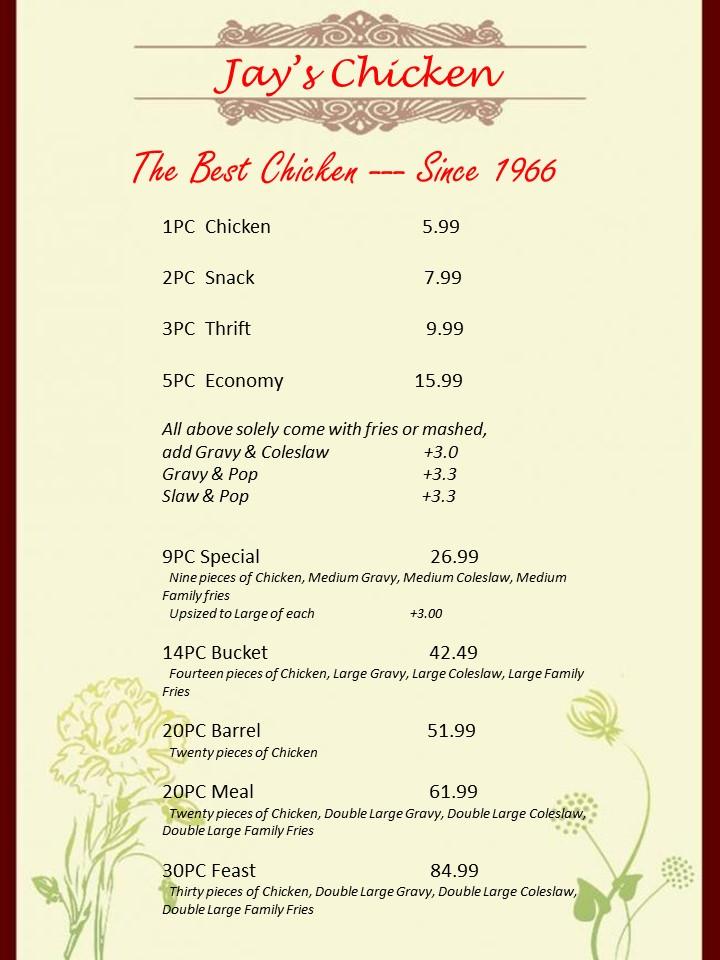 Jay's Chicken

The Best Chicken --- Since 1966

1PC Chicken 5.99

2PC Snack 7.99

3PC Thrift 9.99

5PC Economy 15.99

All above solely come with fries or mashed,
add Gravy & Coleslaw +3.0
Gravy & Pop +3.3
Slaw & Pop +3.3

9PC Special 26.99
Nine pieces of Chicken, Medium Gravy, Medium Coleslaw, Medium Family fries
Upsized to Large of each +3.00

14PC Bucket 42.49
Fourteen pieces of Chicken, Large Gravy, Large Coleslaw, Large Family Fries

20PC Barrel 51.99
Twenty pieces of Chicken

20PC Meal 61.99
Twenty pieces of Chicken, Double Large Gravy, Double Large Coleslaw, Double Large Family Fries

30PC Feast 84.99
Thirty pieces of Chicken, Double Large Gravy, Double Large Coleslaw, Double Large Family Fries